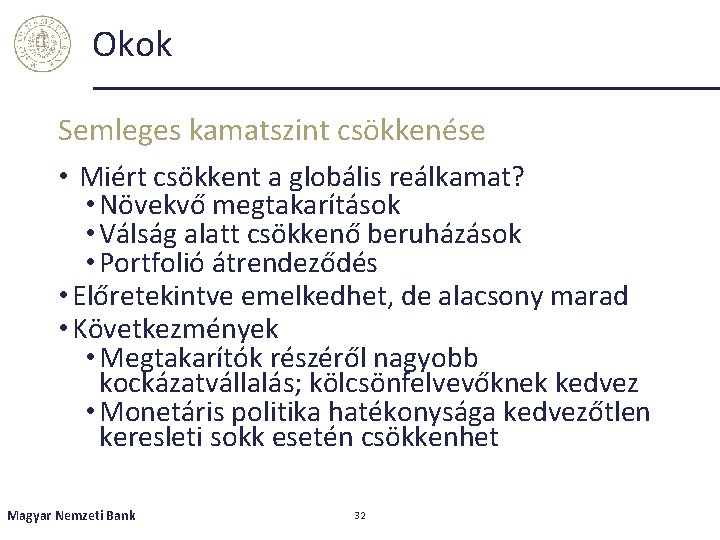 Okok

Semleges kamatszint csökkenése

• Miért csökkent a globális reálkamat?
 • Növekvő megtakarítások
 • Válság alatt csökkenő beruházások
 • Portfolió átrendeződés
• Előretekintve emelkedhet, de alacsony marad
• Következmények
 • Megtakarítók részéről nagyobb kockázatvállalás; kölcsönfelvevőknek kedvez
 • Monetáris politika hatékonysága kedvezőtlen keresleti sokk esetén csökkenhet

Magyar Nemzeti Bank

32